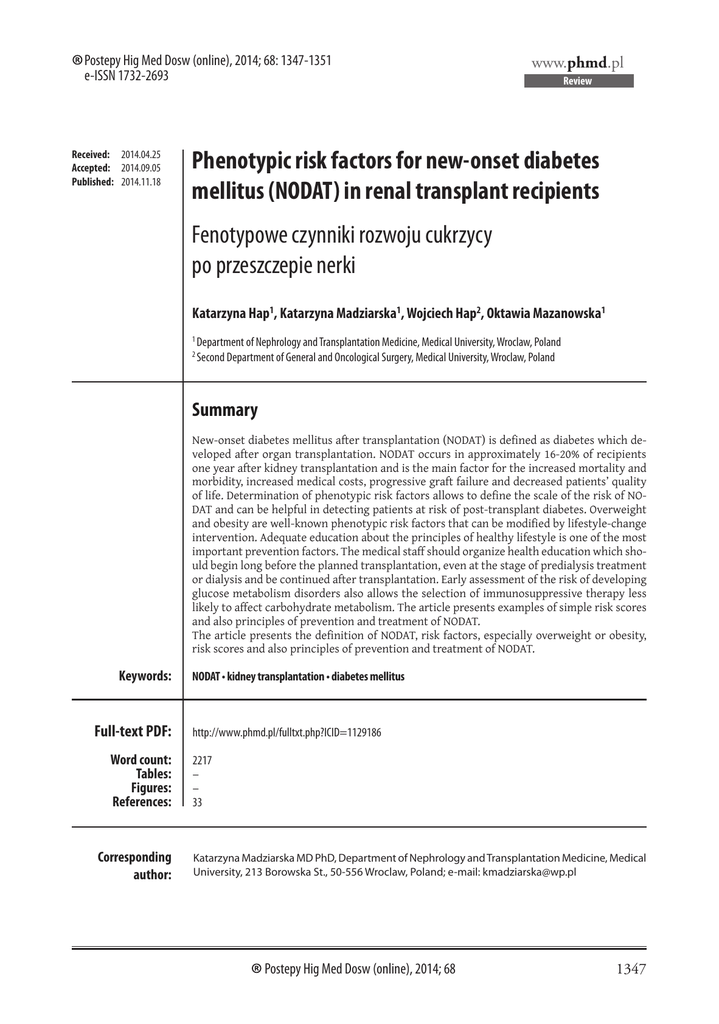 ® Postepy Hig Med Dosw (online), 2014; 68: 1347-1351
e-ISSN 1732-2693

www.phmd.pl
Review

Received: 2014.04.25
Accepted: 2014.09.05
Published: 2014.11.18

Phenotypic risk factors for new-onset diabetes mellitus (NODAT) in renal transplant recipients

Fenotypowe czynniki rozwoju cukrzycy po przeszczepie nerki

Katarzyna Hap$^1$, Katarzyna Madziarska$^1$, Wojciech Hap$^2$, Oktawia Mazanowska$^1$

$^1$ Department of Nephrology and Transplantation Medicine, Medical University, Wroclaw, Poland
$^2$ Second Department of General and Oncological Surgery, Medical University, Wroclaw, Poland

Summary

New-onset diabetes mellitus after transplantation (NODAT) is defined as diabetes which developed after organ transplantation. NODAT occurs in approximately 16-20% of recipients one year after kidney transplantation and is the main factor for the increased mortality and morbidity, increased medical costs, progressive graft failure and decreased patients' quality of life. Determination of phenotypic risk factors allows to define the scale of the risk of NODAT and can be helpful in detecting patients at risk of post-transplant diabetes. Overweight and obesity are well-known phenotypic risk factors that can be modified by lifestyle-change intervention. Adequate education about the principles of healthy lifestyle is one of the most important prevention factors. The medical staff should organize health education which should begin long before the planned transplantation, even at the stage of predialysis treatment or dialysis and be continued after transplantation. Early assessment of the risk of developing glucose metabolism disorders also allows the selection of immunosuppressive therapy less likely to affect carbohydrate metabolism. The article presents examples of simple risk scores and also principles of prevention and treatment of NODAT.
The article presents the definition of NODAT, risk factors, especially overweight or obesity, risk scores and also principles of prevention and treatment of NODAT.

Keywords: NODAT • kidney transplantation • diabetes mellitus

Full-text PDF: http://www.phmd.pl/fulltxt.php?ICID=1129186

Word count: 2217
Tables: –
Figures: –
References: 33

Corresponding author: Katarzyna Madziarska MD PhD, Department of Nephrology and Transplantation Medicine, Medical University, 213 Borowska St., 50-556 Wroclaw, Poland; e-mail: kmadziarska@wp.pl

® Postepy Hig Med Dosw (online), 2014; 68

1347